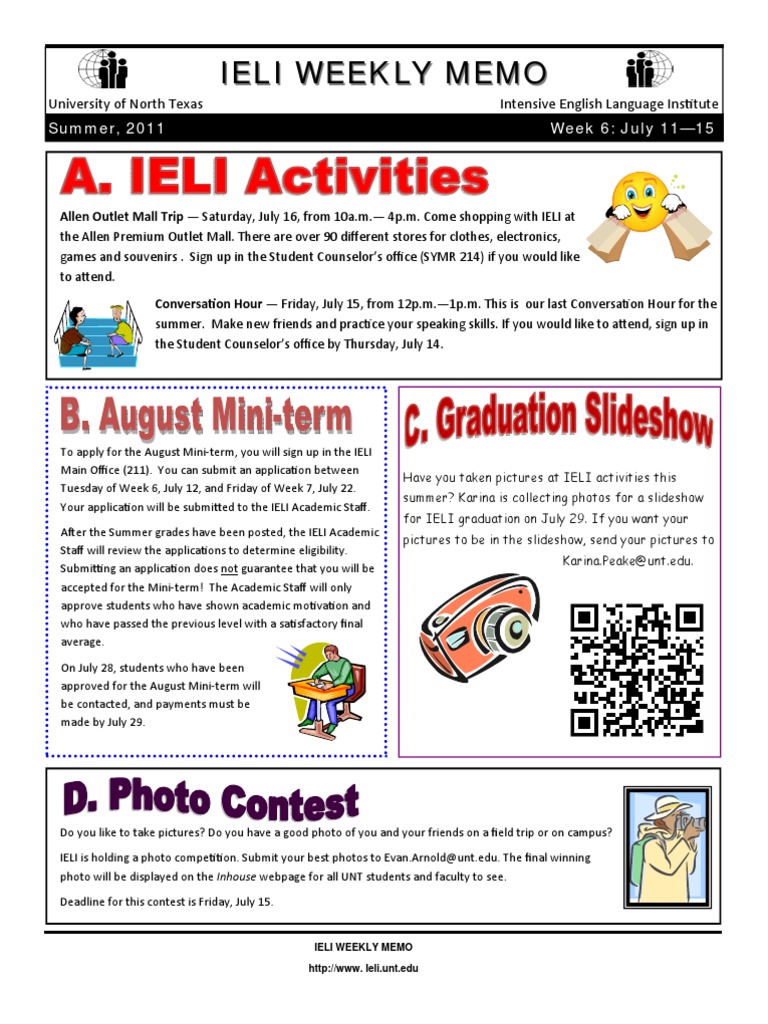 IELI WEEKLY MEMO

University of North Texas

Intensive English Language Institute

Summer, 2011

Week 6: July 11—15

A. IELI Activities

Allen Outlet Mall Trip — Saturday, July 16, from 10a.m.— 4p.m. Come shopping with IELI at the Allen Premium Outlet Mall. There are over 90 different stores for clothes, electronics, games and souvenirs . Sign up in the Student Counselor's office (SYMR 214) if you would like to attend.

Conversation Hour — Friday, July 15, from 12p.m.—1p.m. This is our last Conversation Hour for the summer. Make new friends and practice your speaking skills. If you would like to attend, sign up in the Student Counselor's office by Thursday, July 14.

B. August Mini-term

To apply for the August Mini-term, you will sign up in the IELI Main Office (211). You can submit an application between Tuesday of Week 6, July 12, and Friday of Week 7, July 22. Your application will be submitted to the IELI Academic Staff.

After the Summer grades have been posted, the IELI Academic Staff will review the applications to determine eligibility. Submitting an application does not guarantee that you will be accepted for the Mini-term! The Academic Staff will only approve students who have shown academic motivation and who have passed the previous level with a satisfactory final average.

On July 28, students who have been approved for the August Mini-term will be contacted, and payments must be made by July 29.

C. Graduation Slideshow

Have you taken pictures at IELI activities this summer? Karina is collecting photos for a slideshow for IELI graduation on July 29. If you want your pictures to be in the slideshow, send your pictures to Karina.Peake@unt.edu.

D. Photo Contest

Do you like to take pictures? Do you have a good photo of you and your friends on a field trip or on campus?

IELI is holding a photo competition. Submit your best photos to Evan.Arnold@unt.edu. The final winning photo will be displayed on the Inhouse webpage for all UNT students and faculty to see.

Deadline for this contest is Friday, July 15.

IELI WEEKLY MEMO

http://www. Ieli.unt.edu